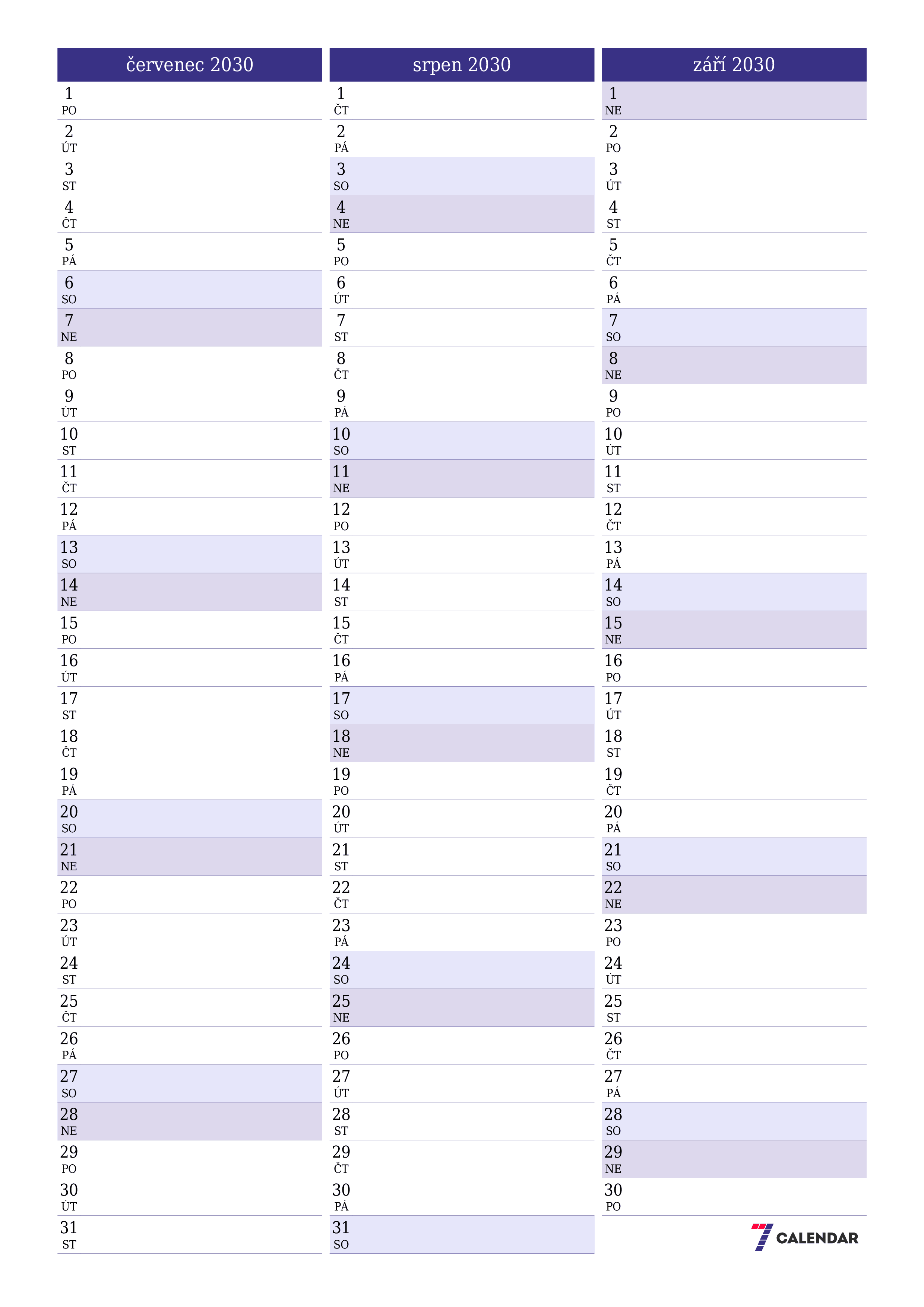 červenec 2030

1
PO
2
ÚT
3
ST
4
ČT
5
PÁ
6
SO
7
NE
8
PO
9
ÚT
10
ST
11
ČT
12
PÁ
13
SO
14
NE
15
PO
16
ÚT
17
ST
18
ČT
19
PÁ
20
SO
21
NE
22
PO
23
ÚT
24
ST
25
ČT
26
PÁ
27
SO
28
NE
29
PO
30
ÚT
31
ST

srpen 2030

1
ČT
2
PÁ
3
SO
4
NE
5
PO
6
ÚT
7
ST
8
ČT
9
PÁ
10
SO
11
NE
12
PO
13
ÚT
14
ST
15
ČT
16
PÁ
17
SO
18
NE
19
PO
20
ÚT
21
ST
22
ČT
23
PÁ
24
SO
25
NE
26
PO
27
ÚT
28
ST
29
ČT
30
PÁ
31
SO

září 2030

1
NE
2
PO
3
ÚT
4
ST
5
ČT
6
PÁ
7
SO
8
NE
9
PO
10
ÚT
11
ST
12
ČT
13
PÁ
14
SO
15
NE
16
PO
17
ÚT
18
ST
19
ČT
20
PÁ
21
SO
22
NE
23
PO
24
ÚT
25
ST
26
ČT
27
PÁ
28
SO
29
NE
30
PO

7 CALENDAR